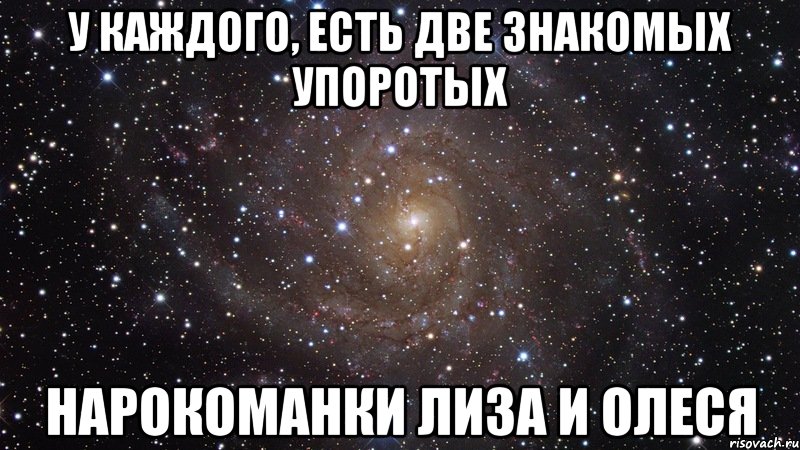 У КАЖДОГО, ЕСТЬ ДВЕ ЗНАКОМЫХ УПОРОТЫХ

НАРОКОМАНКИ ЛИЗА И ОЛЕСЯ

risovach.ru